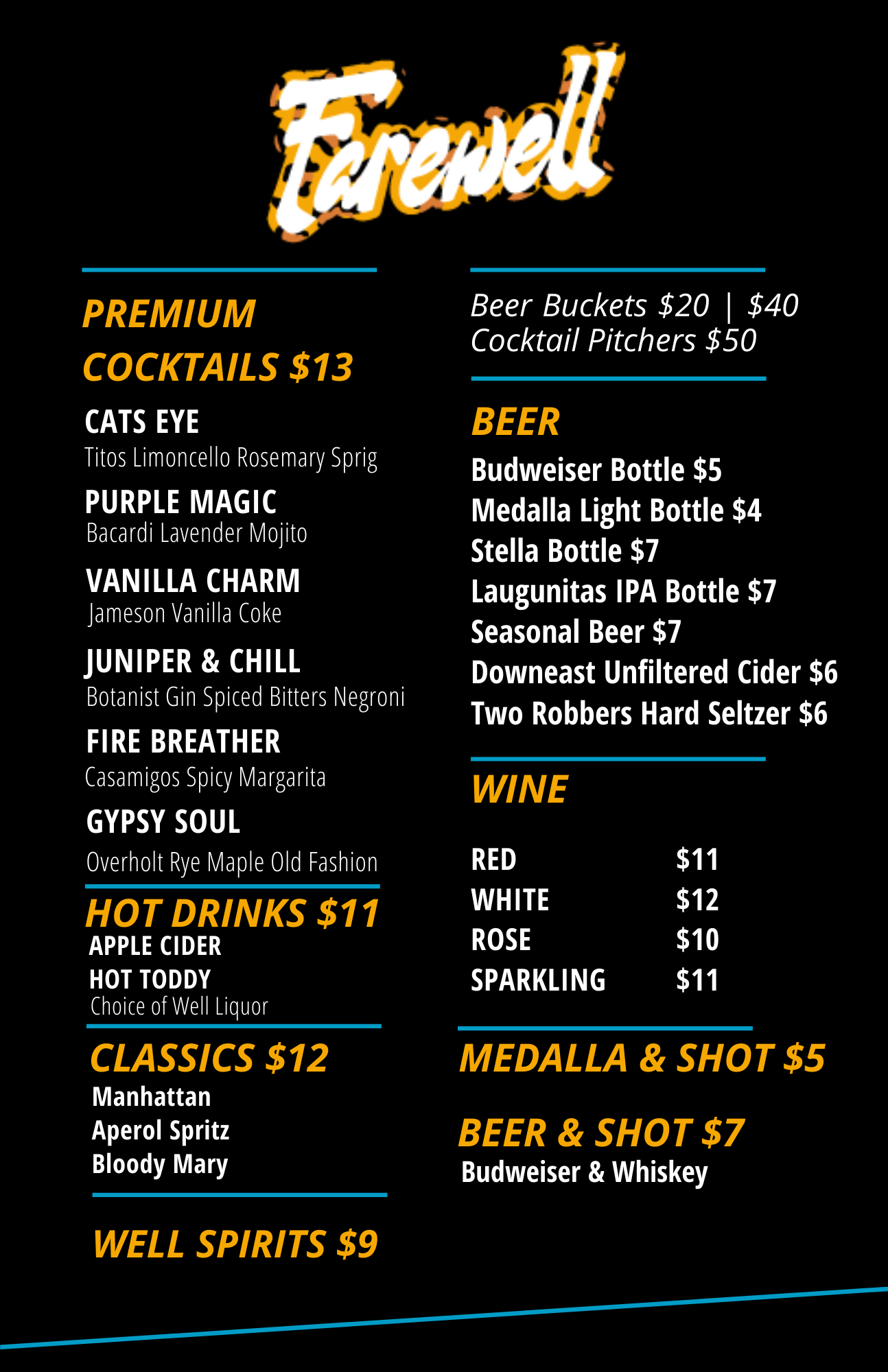 Farewell

PREMIUM COCKTAILS $13

CATS EYE
Titos Limoncello Rosemary Sprig

PURPLE MAGIC
Bacardi Lavender Mojito

VANILLA CHARM
Jameson Vanilla Coke

JUNIPER & CHILL
Botanist Gin Spiced Bitters Negroni

FIRE BREATHER
Casamigos Spicy Margarita

GYPSY SOUL
Overholt Rye Maple Old Fashion

HOT DRINKS $11
APPLE CIDER
HOT TODDY
Choice of Well Liquor

CLASSICS $12
Manhattan
Aperol Spritz
Bloody Mary

WELL SPIRITS $9

Beer Buckets $20 | $40
Cocktail Pitchers $50

BEER
Budweiser Bottle $5
Medalla Light Bottle $4
Stella Bottle $7
Laugunitas IPA Bottle $7
Seasonal Beer $7
Downeast Unfiltered Cider $6
Two Robbers Hard Seltzer $6

WINE

RED $11
WHITE $12
ROSE $10
SPARKLING $11

MEDALLA & SHOT $5

BEER & SHOT $7
Budweiser & Whiskey